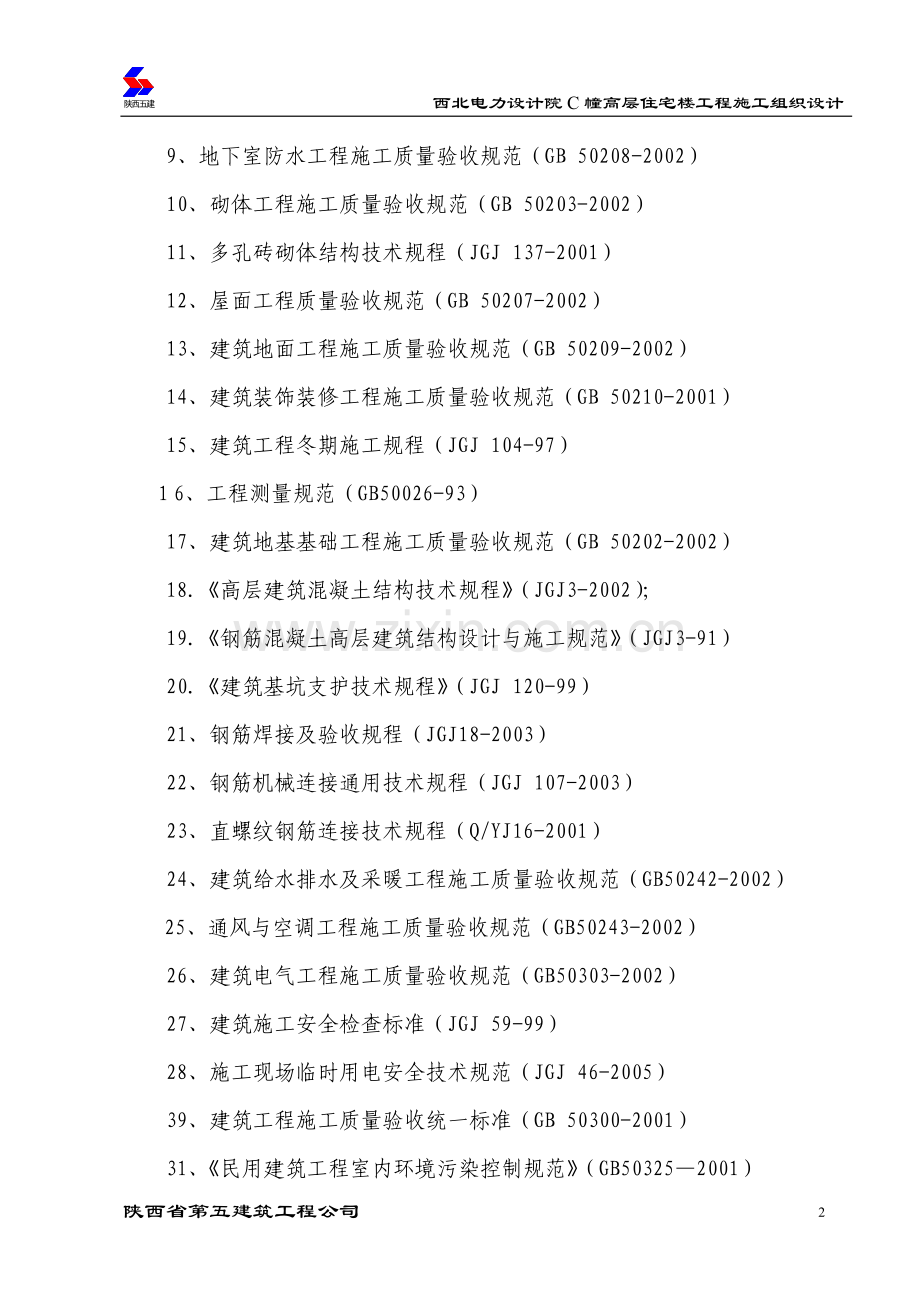 陕西五建

西北电力设计院C幢高层住宅楼工程施工组织设计

9、地下室防水工程施工质量验收规范（GB 50208-2002）

10、砌体工程施工质量验收规范（GB 50203-2002）

11、多孔砖砌体结构技术规程（JGJ 137-2001）

12、屋面工程质量验收规范（GB 50207-2002）

13、建筑地面工程施工质量验收规范（GB 50209-2002）

14、建筑装饰装修工程施工质量验收规范（GB 50210-2001）

15、建筑工程冬期施工规程（JGJ 104-97）

16、工程测量规范（GB50026-93）

17、建筑地基基础工程施工质量验收规范（GB 50202-2002）

18.《高层建筑混凝土结构技术规程》（JGJ3-2002）;

19.《钢筋混凝土高层建筑结构设计与施工规范》（JGJ3-91）

20.《建筑基坑支护技术规程》（JGJ 120-99）

21、钢筋焊接及验收规程（JGJ18-2003）

22、钢筋机械连接通用技术规程（JGJ 107-2003）

23、直螺纹钢筋连接技术规程（Q/YJ16-2001）

24、建筑给水排水及采暖工程施工质量验收规范（GB50242-2002）

25、通风与空调工程施工质量验收规范（GB50243-2002）

26、建筑电气工程施工质量验收规范（GB50303-2002）

27、建筑施工安全检查标准（JGJ 59-99）

28、施工现场临时用电安全技术规范（JGJ 46-2005）

39、建筑工程施工质量验收统一标准（GB 50300-2001）

31、《民用建筑工程室内环境污染控制规范》（GB50325—2001）

陕西省第五建筑工程公司

2

www.zixin.com.cn